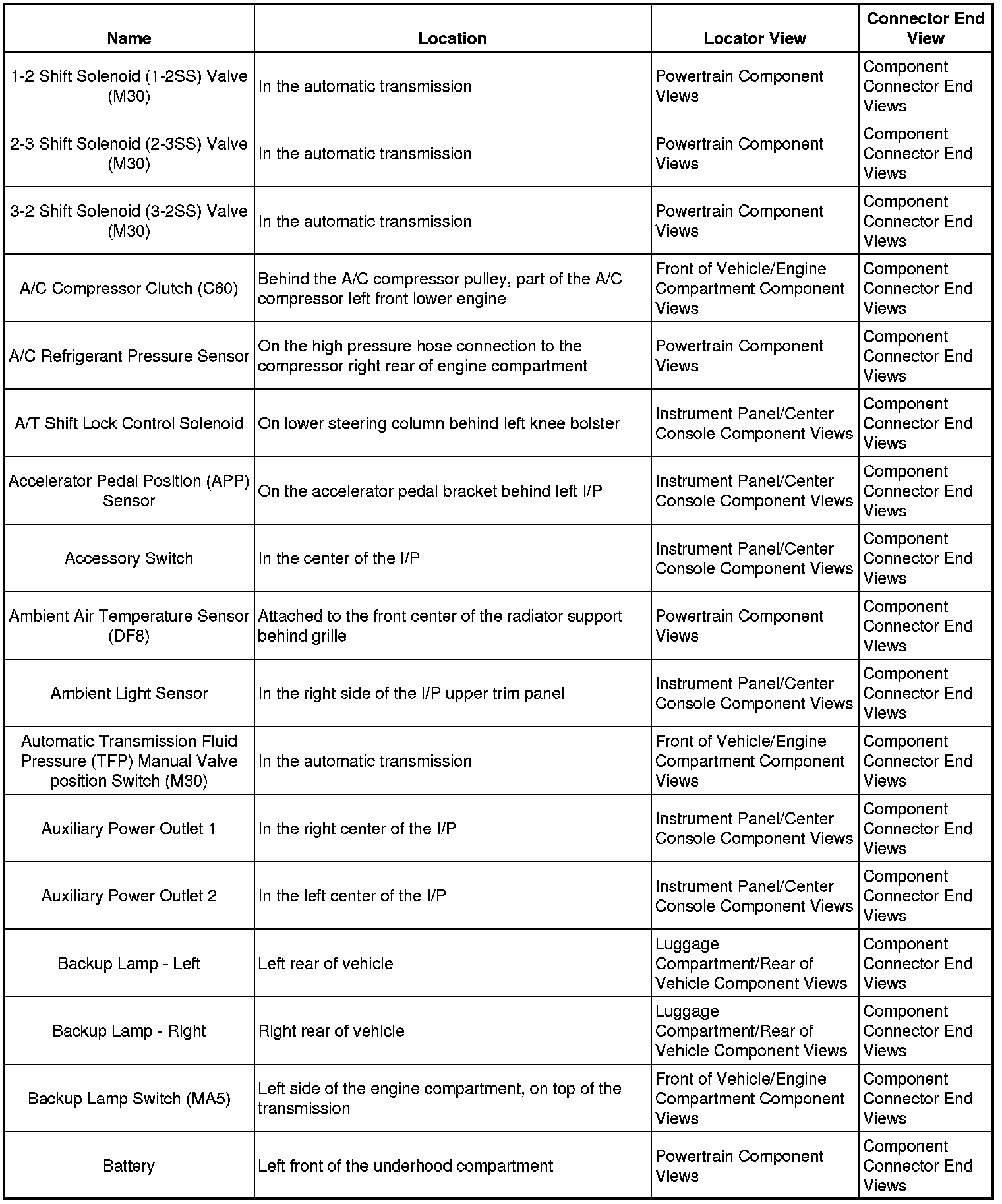 | Name | Location | Locator View | Connector End View |
|---|---|---|---|
| 1-2 Shift Solenoid (1-2SS) Valve (M30) | In the automatic transmission | Powertrain Component Views | Component Connector End Views |
| 2-3 Shift Solenoid (2-3SS) Valve (M30) | In the automatic transmission | Powertrain Component Views | Component Connector End Views |
| 3-2 Shift Solenoid (3-2SS) Valve (M30) | In the automatic transmission | Powertrain Component Views | Component Connector End Views |
| A/C Compressor Clutch (C60) | Behind the A/C compressor pulley, part of the A/C compressor left front lower engine | Front of Vehicle/Engine Compartment Component Views | Component Connector End Views |
| A/C Refrigerant Pressure Sensor | On the high pressure hose connection to the compressor right rear of engine compartment | Powertrain Component Views | Component Connector End Views |
| A/T Shift Lock Control Solenoid | On lower steering column behind left knee bolster | Instrument Panel/Center Console Component Views | Component Connector End Views |
| Accelerator Pedal Position (APP) Sensor | On the accelerator pedal bracket behind left I/P | Instrument Panel/Center Console Component Views | Component Connector End Views |
| Accessory Switch | In the center of the I/P | Instrument Panel/Center Console Component Views | Component Connector End Views |
| Ambient Air Temperature Sensor (DF8) | Attached to the front center of the radiator support behind grille | Powertrain Component Views | Component Connector End Views |
| Ambient Light Sensor | In the right side of the I/P upper trim panel | Instrument Panel/Center Console Component Views | Component Connector End Views |
| Automatic Transmission Fluid Pressure (TFP) Manual Valve position Switch (M30) | In the automatic transmission | Front of Vehicle/Engine Compartment Component Views | Component Connector End Views |
| Auxiliary Power Outlet 1 | In the right center of the I/P | Instrument Panel/Center Console Component Views | Component Connector End Views |
| Auxiliary Power Outlet 2 | In the left center of the I/P | Instrument Panel/Center Console Component Views | Component Connector End Views |
| Backup Lamp - Left | Left rear of vehicle | Luggage Compartment/Rear of Vehicle Component Views | Component Connector End Views |
| Backup Lamp - Right | Right rear of vehicle | Luggage Compartment/Rear of Vehicle Component Views | Component Connector End Views |
| Backup Lamp Switch (MA5) | Left side of the engine compartment, on top of the transmission | Front of Vehicle/Engine Compartment Component Views | Component Connector End Views |
| Battery | Left front of the underhood compartment | Powertrain Component Views | Component Connector End Views |